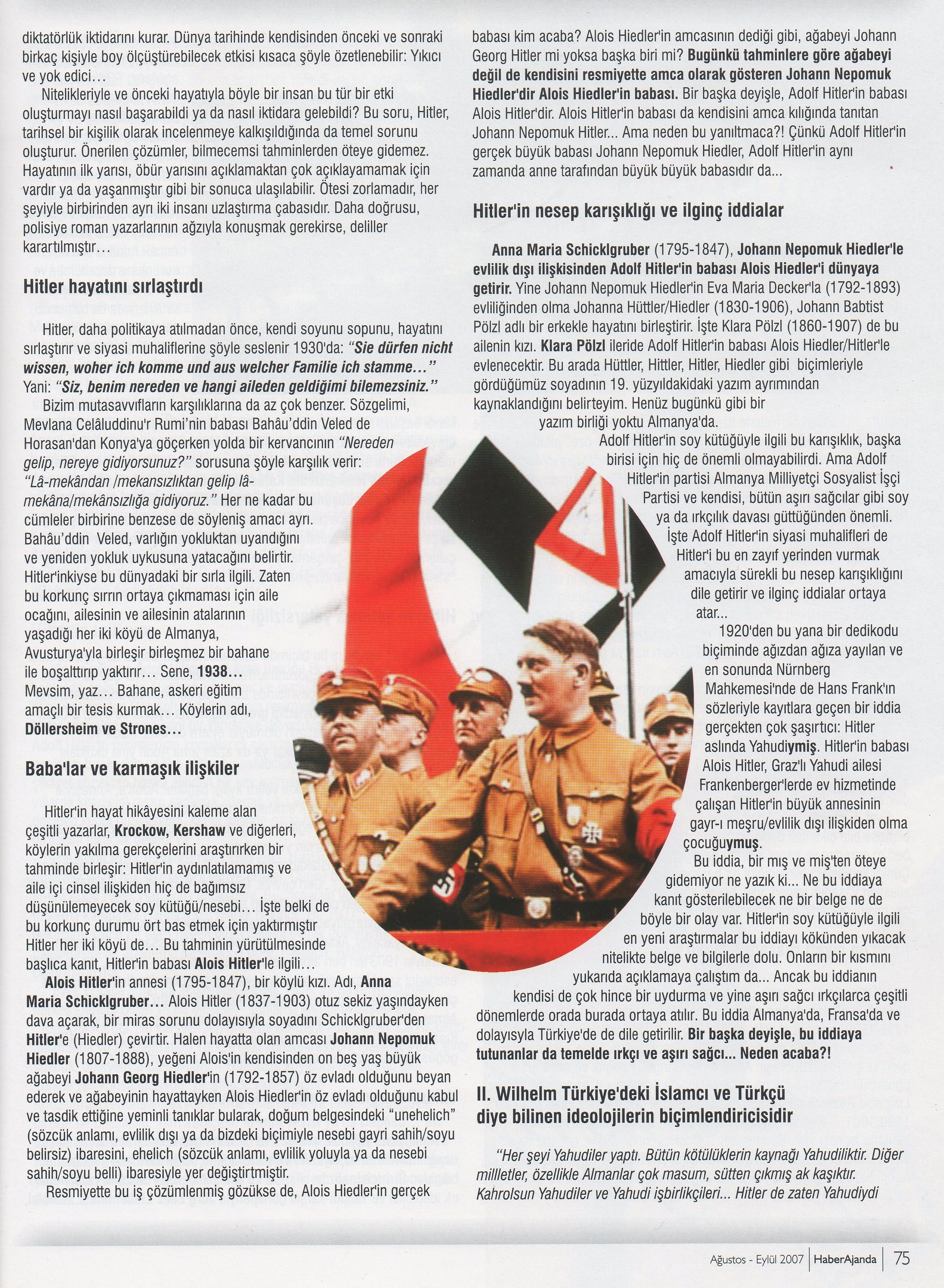 diktatörlük iktidarını kurar. Dünya tarihinde kendisinden önceki ve sonraki birkaç kişiyle boy ölçüştürebilecek etkisi kısaca şöyle özetlenebilir: Yıkıcı ve yok edici…

Nitelikleriyle ve önceki hayatıyla böyle bir insan bu tür bir etki oluşturmayı nasıl başarabildi ya da nasıl iktidara gelebildi? Bu soru, Hitler, tarihsel bir kişilik olarak incelenmeye kalkışıldığında da temel sorunu oluşturur. Önerilen çözümler, bilmecemsi tahminlerden öteye gidemez. Hayatının ilk yarısı, öbür yarısını açıklamaktan çok açıklayamamak için vardır ya da yaşanmıştır gibi bir sonuca ulaşılabilir. Ötesi zorlamadır, her şeyiyle birbirinden ayrı iki insanı uzlaştırma çabasıdır. Daha doğrusu, polisiye roman yazarlarının ağzıyla konuşmak gerekirse, deliller karartılmıştır…

Hitler hayatını sırlaştırdı

Hitler, daha politikaya atılmadan önce, kendi soyunu sopunu, hayatını sırlaştırır ve siyasi muhaliflerine şöyle seslenir 1930'da: "Sie dürfen nicht wissen, woher ich komme und aus welcher Familie ich stamme…" Yani: "Siz, benim nereden ve hangi aileden geldiğimi bilemezsiniz."

Bizim mutasavvıfların karşılıklarına da az çok benzer. Sözgelimi, Mevlana Celâluddinu'r Rumi'nin babası Bahâu'ddin Veled de Horasan'dan Konya'ya göçerken yolda bir kervancının "Nereden gelip, nereye gidiyorsunuz?" sorusuna şöyle karşılık verir: "Lâ-mekândan /mekansızlıktan gelip lâ-mekâna/mekânsızlığa gidiyoruz." Her ne kadar bu cümleler birbirine benzese de söyleniş amacı ayrı. Bahâu'ddin Veled, varlığın yokluktan uyandığını ve yeniden yokluk uykusuna yatacağını belirtir. Hitler'inkiyse bu dünyadaki bir sırla ilgili. Zaten bu korkunç sırrın ortaya çıkmaması için aile ocağını, ailesinin ve ailesinin atalarının yaşadığı her iki köyü de Almanya, Avusturya'yla birleşir birleşmez bir bahane ile boşalttırıp yaktırır… Sene, 1938… Mevsim, yaz… Bahane, askeri eğitim amaçlı bir tesis kurmak… Köylerin adı, Döllersheim ve Strones…

Baba'lar ve karmaşık ilişkiler

Hitler'in hayat hikâyesini kaleme alan çeşitli yazarlar, Krockow, Kershaw ve diğerleri, köylerin yakılma gerekçelerini araştırırken bir tahminde birleşir: Hitler'in aydınlatılamamış ve aile içi cinsel ilişkiden hiç de bağımsız düşünülemeyecek soy kütüğü/nesebi… İşte belki de bu korkunç durumu ört bas etmek için yaktırmıştır Hitler her iki köyü de… Bu tahminin yürütülmesinde başlıca kanıt, Hitler'in babası Alois Hitler'le ilgili…

Alois Hitler'in annesi (1795-1847), bir köylü kızı. Adı, Anna Maria Schicklgruber… Alois Hitler (1837-1903) otuz sekiz yaşındayken dava açarak, bir miras sorunu dolayısıyla soyadını Schicklgruber'den Hitler'e (Hiedler) çevirtir. Halen hayatta olan amcası Johann Nepomuk Hiedler (1807-1888), yeğeni Alois'in kendisinden on beş yaş büyük ağabeyi Johann Georg Hiedler'in (1792-1857) öz evladı olduğunu beyan ederek ve ağabeyinin hayattayken Alois Hiedler'in öz evladı olduğunu kabul ve tasdik ettiğine yeminli tanıklar bularak, doğum belgesindeki "unehelich" (sözcük anlamı, evlilik dışı ya da bizdeki biçimiyle nesebi gayri sahih/soyu belirsiz) ibaresini, ehelich (sözcük anlamı, evlilik yoluyla ya da nesebi sahih/soyu belli) ibaresiyle yer değiştirtmiştir.

Resmiyette bu iş çözümlenmiş gözükse de, Alois Hiedler'in gerçek babası kim acaba? Alois Hiedler'in amcasının dediği gibi, ağabeyi Johann Georg Hitler mi yoksa başka biri mi? Bugünkü tahminlere göre ağabeyi değil de kendisini resmiyette amca olarak gösteren Johann Nepomuk Hiedler'dir Alois Hiedler'in babası. Bir başka deyişle, Adolf Hitler'in babası Alois Hitler'dir. Alois Hitler'in babası da kendisini amca kılığında tanıtan Johann Nepomuk Hitler... Ama neden bu yanıltmaca?! Çünkü Adolf Hitler'in gerçek büyük babası Johann Nepomuk Hiedler, Adolf Hitler'in aynı zamanda anne tarafından büyük büyük babasıdır da...

Hitler'in nesep karışıklığı ve ilginç iddialar

Anna Maria Schicklgruber (1795-1847), Johann Nepomuk Hiedler'le evlilik dışı ilişkisinden Adolf Hitler'in babası Alois Hiedler'i dünyaya getirir. Yine Johann Nepomuk Hiedler'in Eva Maria Decker'la (1792-1893) evliliğinden olma Johanna Hüttler/Hiedler (1830-1906), Johann Babtist Pölzl adlı bir erkekle hayatını birleştirir. İşte Klara Pölzl (1860-1907) de bu ailenin kızı. Klara Pölzl ileride Adolf Hitler'in babası Alois Hiedler/Hitler'le evlenecektir. Bu arada Hüttler, Hittler, Hitler, Hiedler gibi biçimleriyle gördüğümüz soyadının 19. yüzyıldakidaki yazım ayrımından kaynaklandığını belirteyim. Henüz bugünkü gibi bir yazım birliği yoktu Almanya'da.

Adolf Hitler'in soy kütüğüyle ilgili bu karışıklık, başka birisi için hiç de önemli olmayabilirdi. Ama Adolf Hitler'in partisi Almanya Milliyetçi Sosyalist İşçi Partisi ve kendisi, bütün aşırı sağcılar gibi soy ya da ırkçılık davası güttüğünden önemli. İşte Adolf Hitler'in siyasi muhalifleri de Hitler'i bu en zayıf yerinden vurmak amacıyla sürekli bu nesep karışıklığını dile getirir ve ilginç iddialar ortaya atar...

1920'den bu yana bir dedikodu biçiminde ağızdan ağıza yayılan ve en sonunda Nürnberg Mahkemesi'nde de Hans Frank'ın sözleriyle kayıtlara geçen bir iddia gerçekten çok şaşırtıcı: Hitler aslında Yahudiymiş. Hitler'in babası Alois Hitler, Graz'lı Yahudi ailesi Frankenberger'lerde ev hizmetinde çalışan Hitler'in büyük annesinin gayr-ı meşru/evlilik dışı ilişkiden olma çocuğuymuş.

Bu iddia, bir mış ve miş'ten öteye gidemiyor ne yazık ki... Ne bu iddiaya kanıt gösterilebilecek ne bir belge ne de böyle bir olay var. Hitler'in soy kütüğüyle ilgili en yeni araştırmalar bu iddiayı kökünden yıkacak nitelikte belge ve bilgilerle dolu. Onların bir kısmını yukarıda açıklamaya çalıştım da... Ancak bu iddianın kendisi de çok hince bir uydurma ve yine aşırı sağcı ırkçılarca çeşitli dönemlerde orada burada ortaya atılır. Bu iddia Almanya'da, Fransa'da ve dolayısıyla Türkiye'de de dile getirilir. Bir başka deyişle, bu iddiaya tutunanlar da temelde ırkçı ve aşırı sağcı... Neden acaba?!

II. Wilhelm Türkiye'deki İslamcı ve Türkçü diye bilinen ideolojilerin biçimlendiricisidir

"Her şeyi Yahudiler yaptı. Bütün kötülüklerin kaynağı Yahudiliktir. Diğer millletler, özellikle Almanlar çok masum, sütten çıkmış ak kaşıktır. Kahrolsun Yahudiler ve Yahudi işbirlikçileri... Hitler de zaten Yahudiydi

Ağustos - Eylül 2007 | HaberAjanda | 75